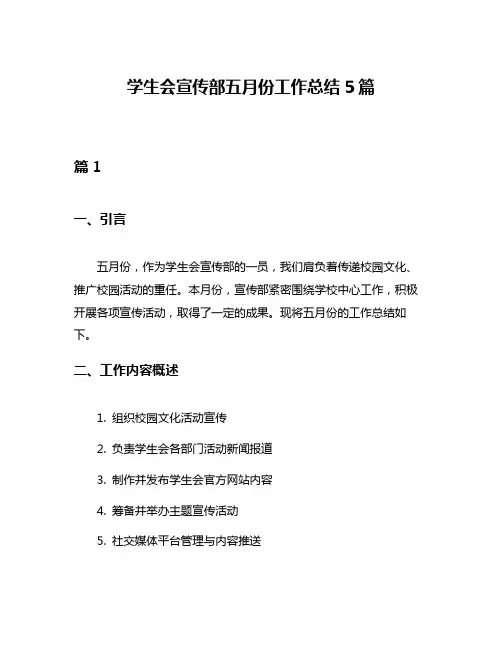 学生会宣传部五月份工作总结 5 篇

篇 1

一、引言

五月份，作为学生会宣传部的一员，我们肩负着传递校园文化、推广校园活动的重任。本月份，宣传部紧密围绕学校中心工作，积极开展各项宣传活动，取得了一定的成果。现将五月份的工作总结如下。

二、工作内容概述

1. 组织校园文化活动宣传

2. 负责学生会各部门活动新闻报道

3. 制作并发布学生会官方网站内容

4. 筹备并举办主题宣传活动

5. 社交媒体平台管理与内容推送